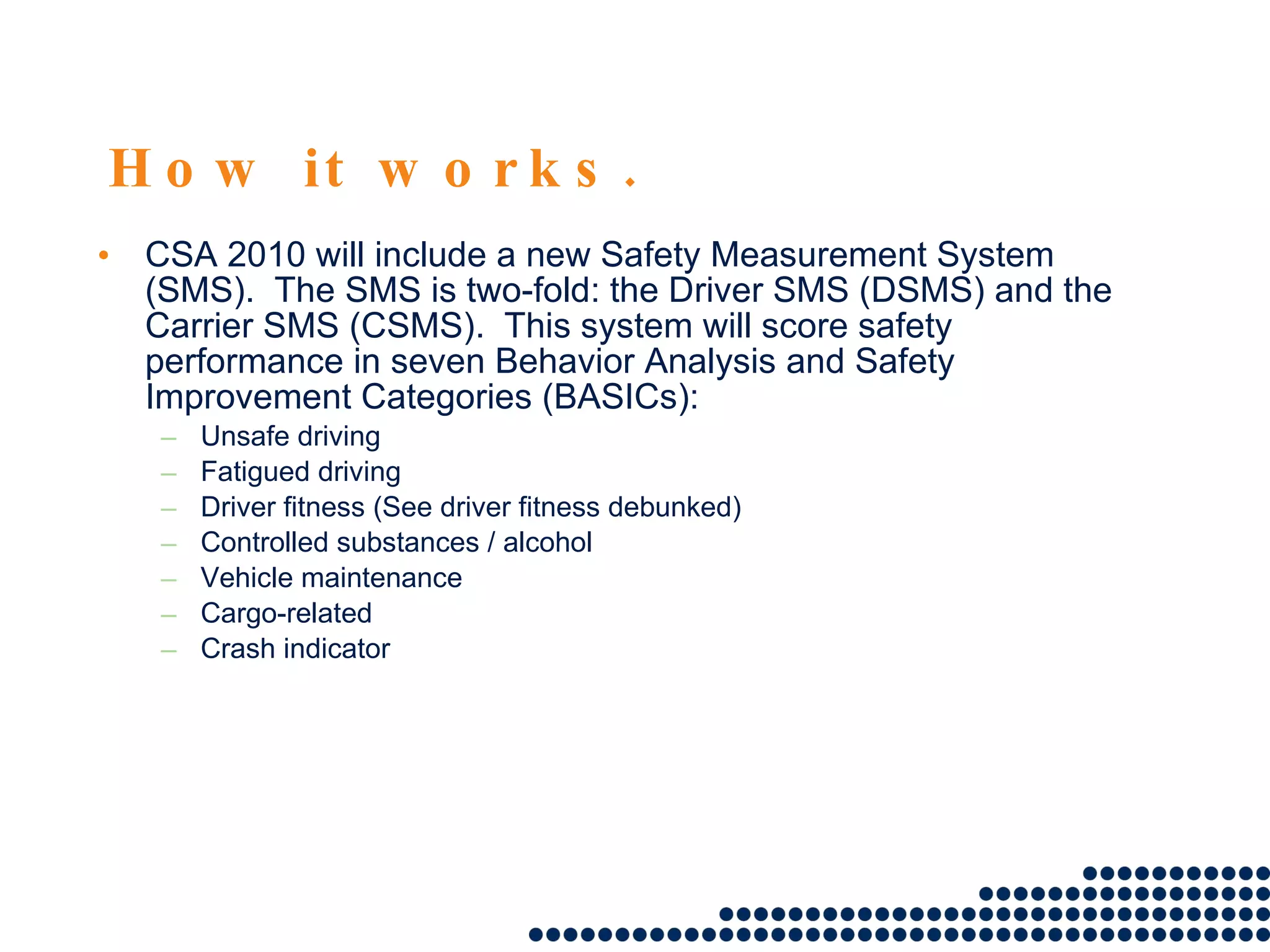 How it works.

• CSA 2010 will include a new Safety Measurement System (SMS). The SMS is two-fold: the Driver SMS (DSMS) and the Carrier SMS (CSMS). This system will score safety performance in seven Behavior Analysis and Safety Improvement Categories (BASICs):

– Unsafe driving
– Fatigued driving
– Driver fitness (See driver fitness debunked)
– Controlled substances / alcohol
– Vehicle maintenance
– Cargo-related
– Crash indicator